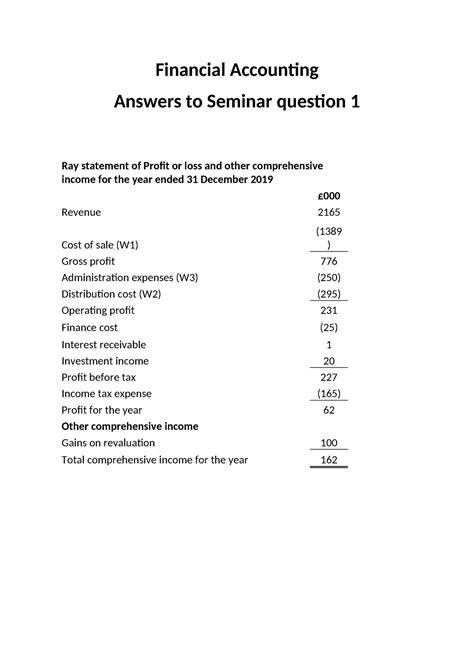 Financial Accounting
Answers to Seminar question 1

Ray statement of Profit or loss and other comprehensive income for the year ended 31 December 2019

| | £000 |
|---|---|
| Revenue | 2165 |
| Cost of sale (W1) | (1389) |
| Gross profit | 776 |
| Administration expenses (W3) | (250) |
| Distribution cost (W2) | (295) |
| Operating profit | 231 |
| Finance cost | (25) |
| Interest receivable | 1 |
| Investment income | 20 |
| Profit before tax | 227 |
| Income tax expense | (165) |
| Profit for the year | 62 |
| **Other comprehensive income** | |
| Gains on revaluation | 100 |
| Total comprehensive income for the year | 162 |